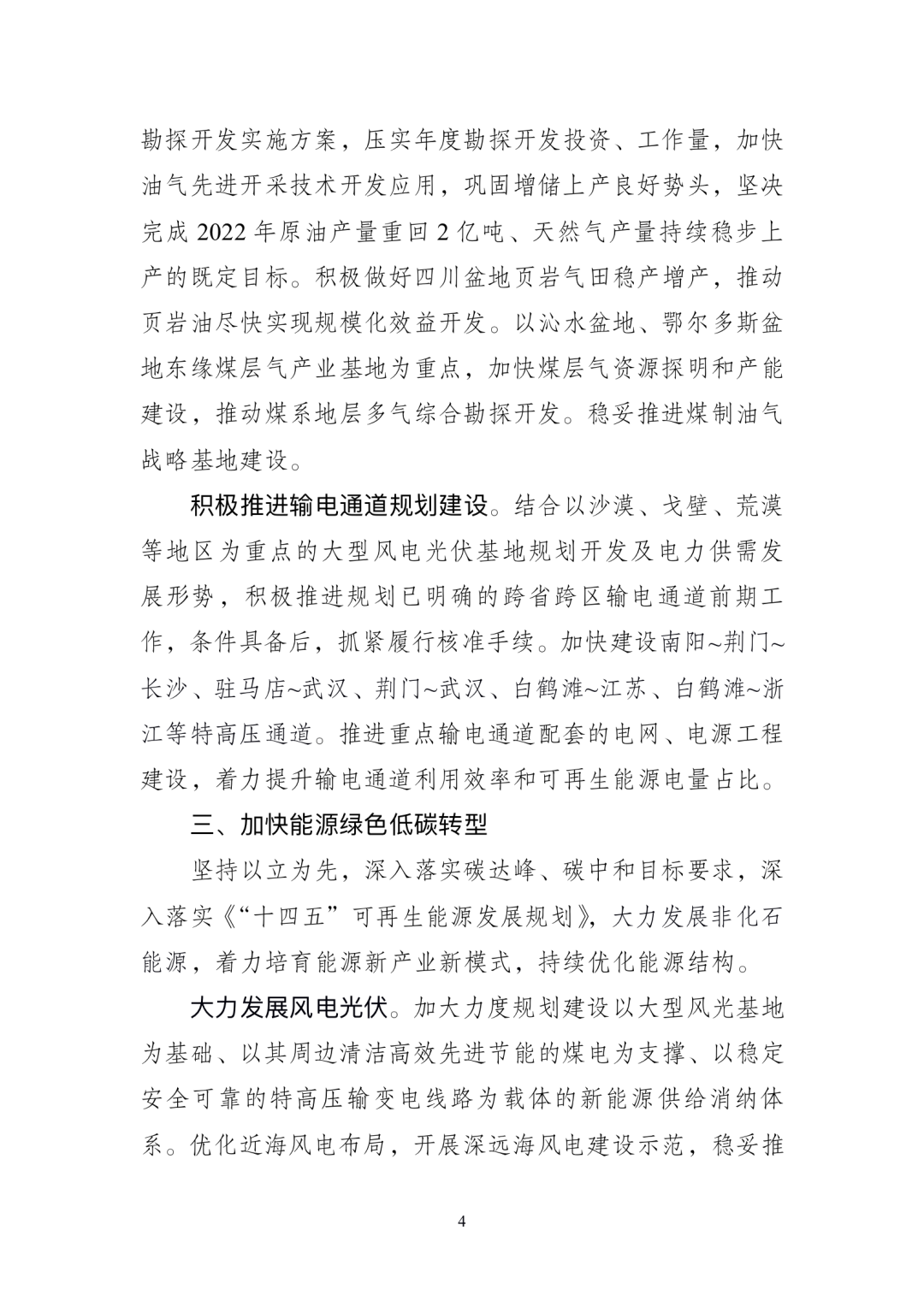 勘探开发实施方案，压实年度勘探开发投资、工作量，加快油气先进开采技术开发应用，巩固增储上产良好势头，坚决完成 2022 年原油产量重回 2 亿吨、天然气产量持续稳步上产的既定目标。积极做好四川盆地页岩气田稳产增产，推动页岩油尽快实现规模化效益开发。以沁水盆地、鄂尔多斯盆地东缘煤层气产业基地为重点，加快煤层气资源探明和产能建设，推动煤系地层多气综合勘探开发。稳妥推进煤制油气战略基地建设。

积极推进输电通道规划建设。结合以沙漠、戈壁、荒漠等地区为重点的大型风电光伏基地规划开发及电力供需发展形势，积极推进规划已明确的跨省跨区输电通道前期工作，条件具备后，抓紧履行核准手续。加快建设南阳~荆门~长沙、驻马店~武汉、荆门~武汉、白鹤滩~江苏、白鹤滩~浙江等特高压通道。推进重点输电通道配套的电网、电源工程建设，着力提升输电通道利用效率和可再生能源电量占比。

三、加快能源绿色低碳转型

坚持以立为先，深入落实碳达峰、碳中和目标要求，深入落实《“十四五”可再生能源发展规划》，大力发展非化石能源，着力培育能源新产业新模式，持续优化能源结构。

大力发展风电光伏。加大力度规划建设以大型风光基地为基础、以其周边清洁高效先进节能的煤电为支撑、以稳定安全可靠的特高压输变电线路为载体的新能源供给消纳体系。优化近海风电布局，开展深远海风电建设示范，稳妥推

4